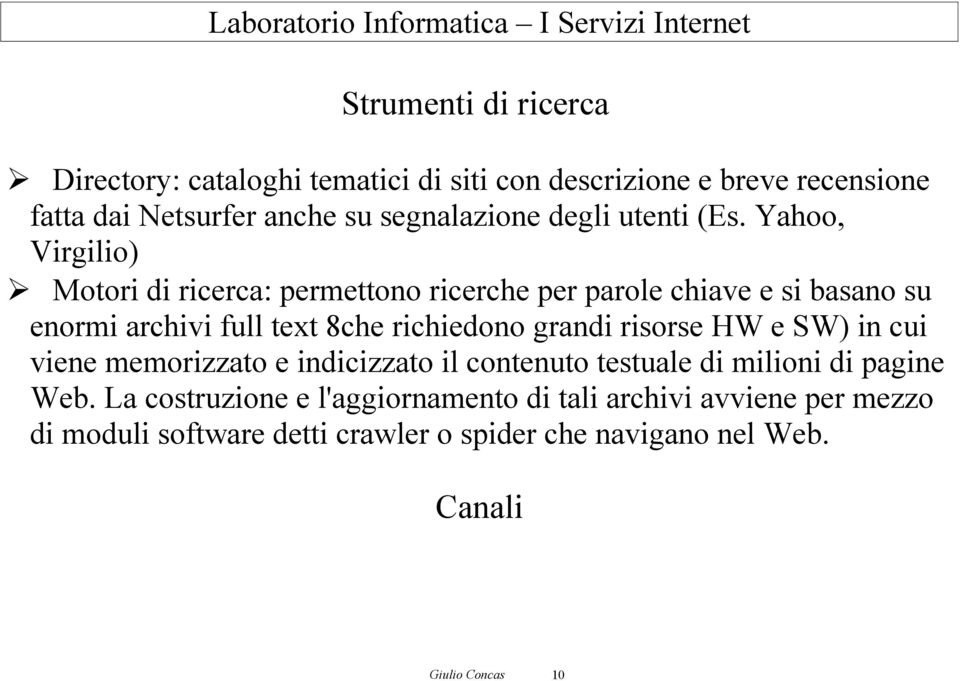 Laboratorio Informatica – I Servizi Internet

Strumenti di ricerca

➢ Directory: cataloghi tematici di siti con descrizione e breve recensione fatta dai Netsurfer anche su segnalazione degli utenti (Es. Yahoo, Virgilio)

➢ Motori di ricerca: permettono ricerche per parole chiave e si basano su enormi archivi full text 8che richiedono grandi risorse HW e SW) in cui viene memorizzato e indicizzato il contenuto testuale di milioni di pagine Web. La costruzione e l'aggiornamento di tali archivi avviene per mezzo di moduli software detti crawler o spider che navigano nel Web.

Canali

Giulio Concas 10